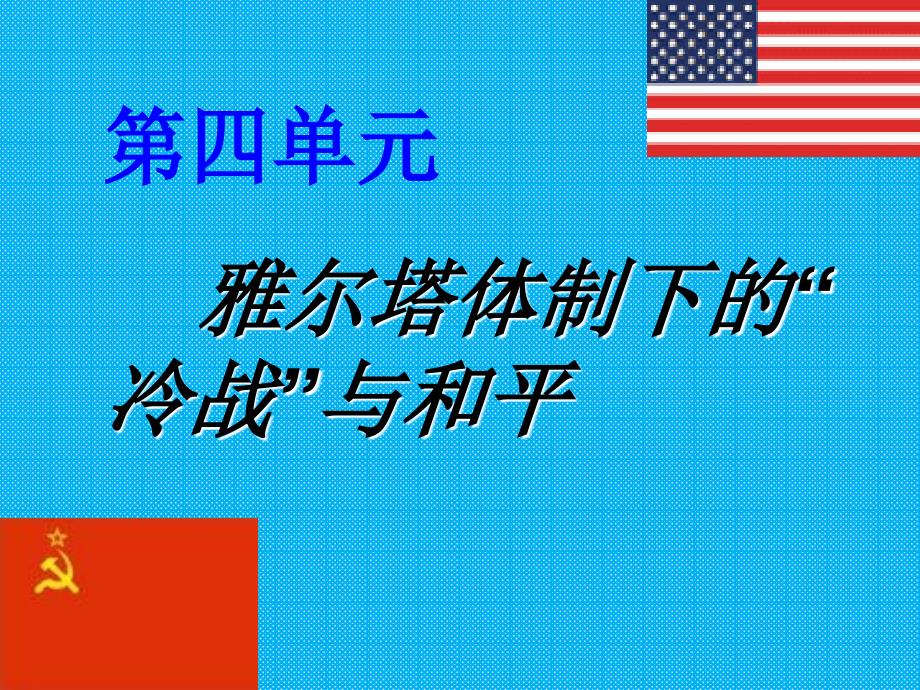 第四单元

雅尔塔体制下的“冷战”与和平